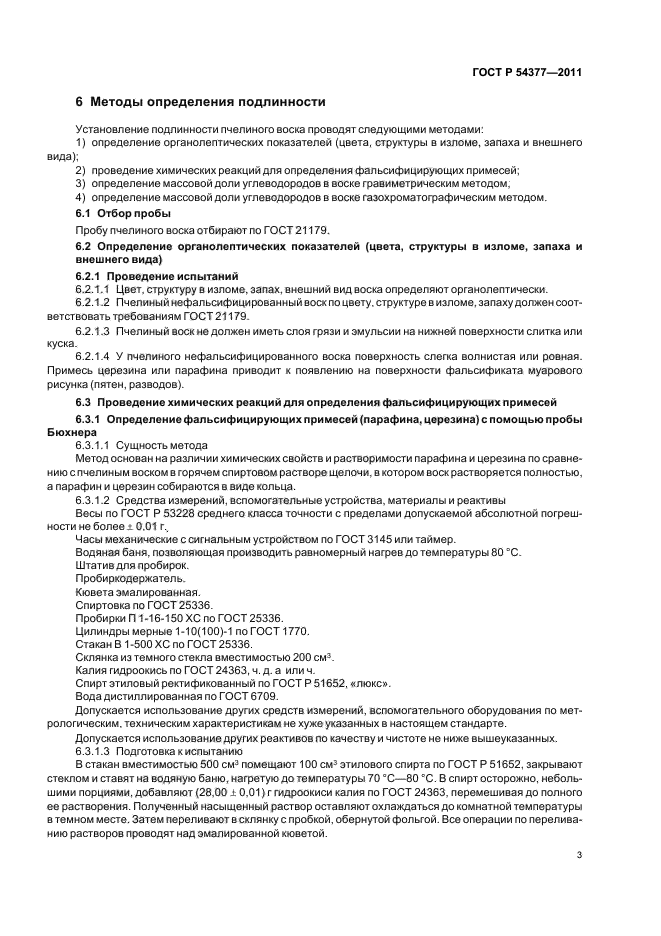 ГОСТ Р 54377—2011

6 Методы определения подлинности

Установление подлинности пчелиного воска проводят следующими методами:

1) определение органолептических показателей (цвета, структуры в изломе, запаха и внешнего вида);

2) проведение химических реакций для определения фальсифицирующих примесей;

3) определение массовой доли углеводородов в воске гравиметрическим методом;

4) определение массовой доли углеводородов в воске газохроматографическим методом.

6.1 Отбор пробы

Пробу пчелиного воска отбирают по ГОСТ 21179.

6.2 Определение органолептических показателей (цвета, структуры в изломе, запаха и внешнего вида)

6.2.1 Проведение испытаний

6.2.1.1 Цвет, структуру в изломе, запах, внешний вид воска определяют органолептически.

6.2.1.2 Пчелиный нефальсифицированный воск по цвету, структуре в изломе, запаху должен соответствовать требованиям ГОСТ 21179.

6.2.1.3 Пчелиный воск не должен иметь слоя грязи и эмульсии на нижней поверхности слитка или куска.

6.2.1.4 У пчелиного нефальсифицированного воска поверхность слегка волнистая или ровная. Примесь церезина или парафина приводит к появлению на поверхности фальсификата муарового рисунка (пятен, разводов).

6.3 Проведение химических реакций для определения фальсифицирующих примесей

6.3.1 Определение фальсифицирующих примесей (парафина, церезина) с помощью пробы Бюхнера

6.3.1.1 Сущность метода

Метод основан на различии химических свойств и растворимости парафина и церезина по сравнению с пчелиным воском в горячем спиртовом растворе щелочи, в котором воск растворяется полностью, а парафин и церезин собираются в виде кольца.

6.3.1.2 Средства измерений, вспомогательные устройства, материалы и реактивы

Весы по ГОСТ Р 53228 среднего класса точности с пределами допускаемой абсолютной погрешности не более $\pm$ 0,01 г.

Часы механические с сигнальным устройством по ГОСТ 3145 или таймер.

Водяная баня, позволяющая производить равномерный нагрев до температуры 80 °С.

Штатив для пробирок.

Пробиркодержатель.

Кювета эмалированная.

Спиртовка по ГОСТ 25336.

Пробирки П 1-16-150 ХС по ГОСТ 25336.

Цилиндры мерные 1-10(100)-1 по ГОСТ 1770.

Стакан В 1-500 ХС по ГОСТ 25336.

Склянка из темного стекла вместимостью 200 см$^3$.

Калия гидроокись по ГОСТ 24363, ч. д. а или ч.

Спирт этиловый ректификованный по ГОСТ Р 51652, «люкс».

Вода дистиллированная по ГОСТ 6709.

Допускается использование других средств измерений, вспомогательного оборудования по метрологическим, техническим характеристикам не хуже указанных в настоящем стандарте.

Допускается использование других реактивов по качеству и чистоте не ниже вышеуказанных.

6.3.1.3 Подготовка к испытанию

В стакан вместимостью 500 см$^3$ помещают 100 см$^3$ этилового спирта по ГОСТ Р 51652, закрывают стеклом и ставят на водяную баню, нагретую до температуры 70 °С—80 °С. В спирт осторожно, небольшими порциями, добавляют (28,00 $\pm$ 0,01) г гидроокиси калия по ГОСТ 24363, перемешивая до полного ее растворения. Полученный насыщенный раствор оставляют охлаждаться до комнатной температуры в темном месте. Затем переливают в склянку с пробкой, обернутой фольгой. Все операции по переливанию растворов проводят над эмалированной кюветой.

3